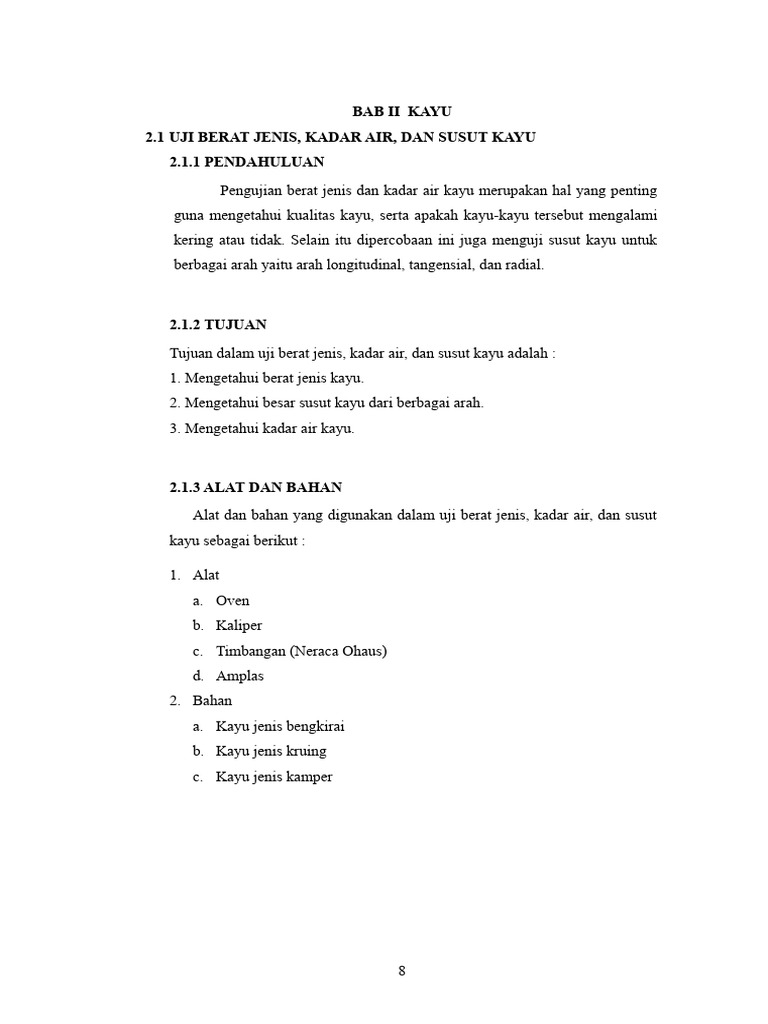 BAB II KAYU

2.1 UJI BERAT JENIS, KADAR AIR, DAN SUSUT KAYU

2.1.1 PENDAHULUAN

Pengujian berat jenis dan kadar air kayu merupakan hal yang penting guna mengetahui kualitas kayu, serta apakah kayu-kayu tersebut mengalami kering atau tidak. Selain itu dipercobaan ini juga menguji susut kayu untuk berbagai arah yaitu arah longitudinal, tangensial, dan radial.

2.1.2 TUJUAN

Tujuan dalam uji berat jenis, kadar air, dan susut kayu adalah :
1. Mengetahui berat jenis kayu.
2. Mengetahui besar susut kayu dari berbagai arah.
3. Mengetahui kadar air kayu.

2.1.3 ALAT DAN BAHAN

Alat dan bahan yang digunakan dalam uji berat jenis, kadar air, dan susut kayu sebagai berikut :

1. Alat
a. Oven
b. Kaliper
c. Timbangan (Neraca Ohaus)
d. Amplas
2. Bahan
a. Kayu jenis bengkirai
b. Kayu jenis kruing
c. Kayu jenis kamper

8